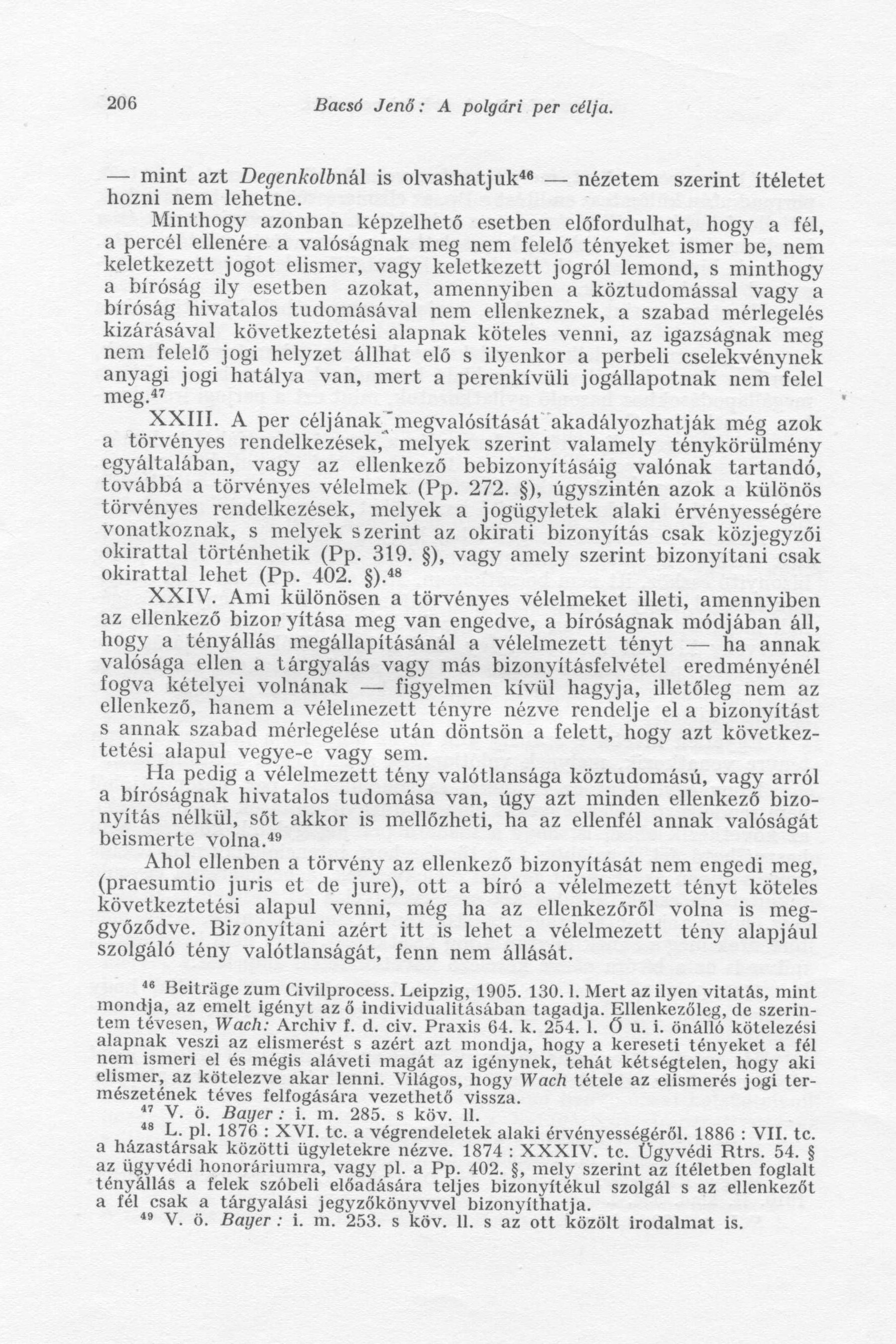 206 Bacsó Jenő: A polgári per célja.

— mint azt Degenkolbnál is olvashatjuk$^{46}$ — nézetem szerint ítéletet hozni nem lehetne.

Minthogy azonban képzelhető esetben előfordulhat, hogy a fél, a percél ellenére a valóságnak meg nem felelő tényeket ismer be, nem keletkezett jogot elismer, vagy keletkezett jogról lemond, s minthogy a bíróság ily esetben azokat, amennyiben a köztudomással vagy a bíróság hivatalos tudomásával nem ellenkeznek, a szabad mérlegelés kizárásával következtetési alapnak köteles venni, az igazságnak meg nem felelő jogi helyzet állhat elő s ilyenkor a perbeli cselekvénynek anyagi jogi hatálya van, mert a perenkívüli jogállapotnak nem felel meg.$^{47}$

XXIII. A per céljának megvalósítását akadályozhatják még azok a törvényes rendelkezések, melyek szerint valamely ténykörülmény egyáltalában, vagy az ellenkező bebizonyításáig valónak tartandó, továbbá a törvényes vélelmek (Pp. 272. §), úgyszintén azok a különös törvényes rendelkezések, melyek a jogügyletek alaki érvényességére vonatkoznak, s melyek szerint az okirati bizonyítás csak közjegyzői okirattal történhetik (Pp. 319. §), vagy amely szerint bizonyítani csak okirattal lehet (Pp. 402. §).$^{48}$

XXIV. Ami különösen a törvényes vélelmeket illeti, amennyiben az ellenkező bizonyítása meg van engedve, a bíróságnak módjában áll, hogy a tényállás megállapításánál a vélelmezett tényt — ha annak valósága ellen a tárgyalás vagy más bizonyításfelvétel eredményénél fogva kételyei volnának — figyelmen kívül hagyja, illetőleg nem az ellenkező, hanem a vélelmezett tényre nézve rendelje el a bizonyítást s annak szabad mérlegelése után döntsön a felett, hogy azt következtetési alapul vegye-e vagy sem.

Ha pedig a vélelmezett tény valótlansága köztudomású, vagy arról a bíróságnak hivatalos tudomása van, úgy azt minden ellenkező bizonyítás nélkül, sőt akkor is mellőzheti, ha az ellenfél annak valóságát beismerte volna.$^{49}$

Ahol ellenben a törvény az ellenkező bizonyítását nem engedi meg, (praesumtio juris et de jure), ott a bíró a vélelmezett tényt köteles következtetési alapul venni, még ha az ellenkezőről volna is meggyőződve. Bizonyítani azért itt is lehet a vélelmezett tény alapjául szolgáló tény valótlanságát, fenn nem állását.

$^{46}$ Beiträge zum Civilprocess. Leipzig, 1905. 130. l. Mert az ilyen vitatás, mint mondja, az emelt igényt az ő individualitásában tagadja. Ellenkezőleg, de szerintem tévesen, Wach: Archiv f. d. civ. Praxis 64. k. 254. l. Ő u. i. önálló kötelezési alapnak veszi az elismerést s azért azt mondja, hogy a kereseti tényeket a fél nem ismeri el és mégis aláveti magát az igénynek, tehát kétségtelen, hogy aki elismer, az kötelezve akar lenni. Világos, hogy Wach tétele az elismerés jogi természetének téves felfogására vezethető vissza.
$^{47}$ V. ö. Bayer: i. m. 285. s köv. ll.
$^{48}$ L. pl. 1876 : XVI. tc. a végrendeletek alaki érvényességéről. 1886 : VII. tc. a házastársak közötti ügyletekre nézve. 1874 : XXXIV. tc. Ügyvédi Rtrs. 54. § az ügyvédi honoráriumra, vagy pl. a Pp. 402. §, mely szerint az ítéletben foglalt tényállás a felek szóbeli előadására teljes bizonyítékul szolgál s az ellenkezőt a fél csak a tárgyalási jegyzőkönyvvel bizonyíthatja.
$^{49}$ V. ö. Bayer: i. m. 253. s köv. ll. s az ott közölt irodalmat is.